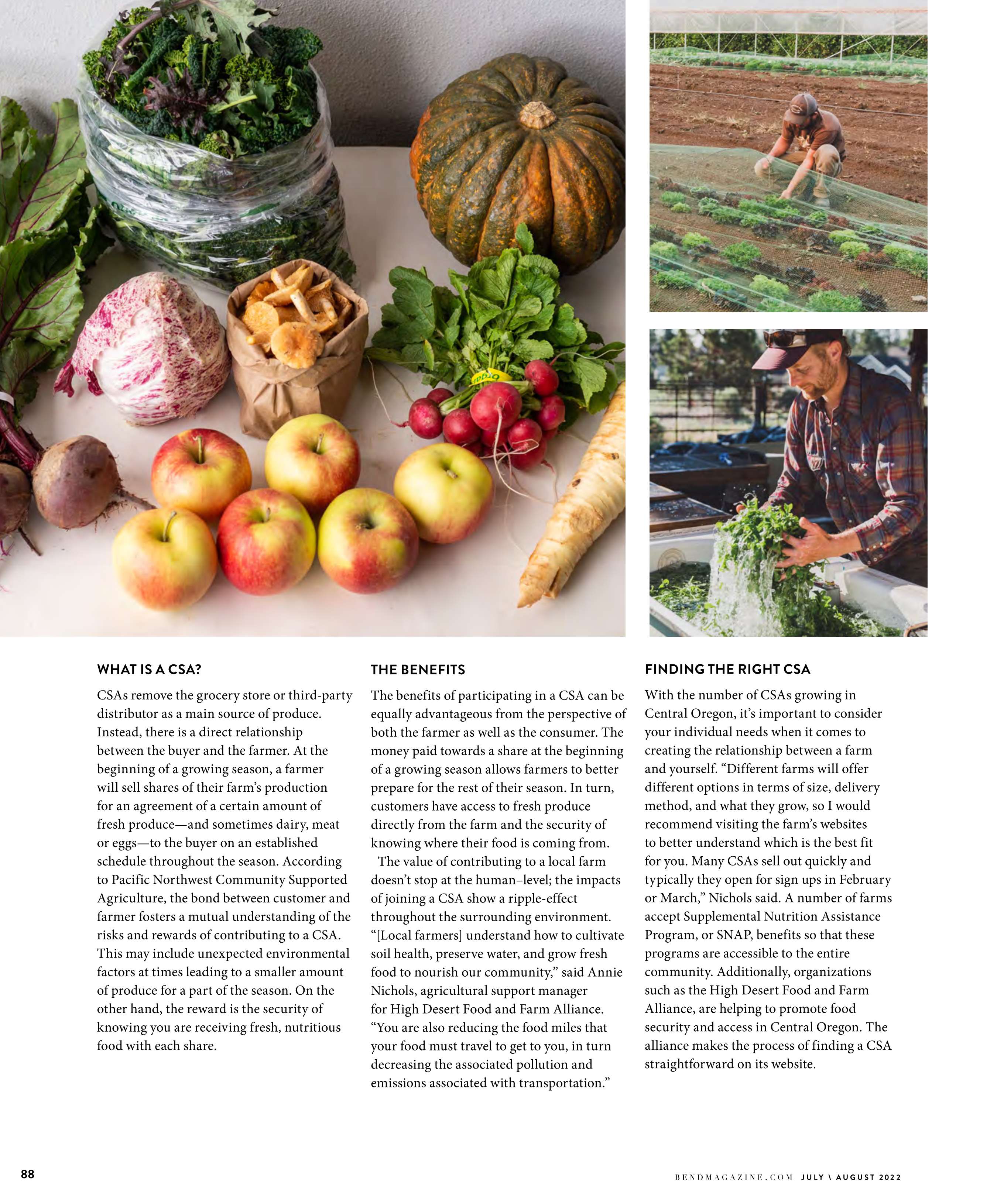 WHAT IS A CSA?

CSAs remove the grocery store or third-party distributor as a main source of produce. Instead, there is a direct relationship between the buyer and the farmer. At the beginning of a growing season, a farmer will sell shares of their farm's production for an agreement of a certain amount of fresh produce—and sometimes dairy, meat or eggs—to the buyer on an established schedule throughout the season. According to Pacific Northwest Community Supported Agriculture, the bond between customer and farmer fosters a mutual understanding of the risks and rewards of contributing to a CSA. This may include unexpected environmental factors at times leading to a smaller amount of produce for a part of the season. On the other hand, the reward is the security of knowing you are receiving fresh, nutritious food with each share.

THE BENEFITS

The benefits of participating in a CSA can be equally advantageous from the perspective of both the farmer as well as the consumer. The money paid towards a share at the beginning of a growing season allows farmers to better prepare for the rest of their season. In turn, customers have access to fresh produce directly from the farm and the security of knowing where their food is coming from.

The value of contributing to a local farm doesn't stop at the human–level; the impacts of joining a CSA show a ripple-effect throughout the surrounding environment. "[Local farmers] understand how to cultivate soil health, preserve water, and grow fresh food to nourish our community," said Annie Nichols, agricultural support manager for High Desert Food and Farm Alliance. "You are also reducing the food miles that your food must travel to get to you, in turn decreasing the associated pollution and emissions associated with transportation."

FINDING THE RIGHT CSA

With the number of CSAs growing in Central Oregon, it's important to consider your individual needs when it comes to creating the relationship between a farm and yourself. "Different farms will offer different options in terms of size, delivery method, and what they grow, so I would recommend visiting the farm's websites to better understand which is the best fit for you. Many CSAs sell out quickly and typically they open for sign ups in February or March," Nichols said. A number of farms accept Supplemental Nutrition Assistance Program, or SNAP, benefits so that these programs are accessible to the entire community. Additionally, organizations such as the High Desert Food and Farm Alliance, are helping to promote food security and access in Central Oregon. The alliance makes the process of finding a CSA straightforward on its website.

88

BENDMAGAZINE.COM JULY \ AUGUST 2022